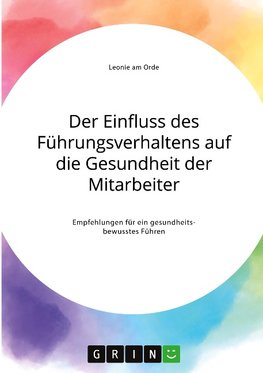 Leonie am Orde

Der Einfluss des Führungsverhaltens auf die Gesundheit der Mitarbeiter

Empfehlungen für ein gesundheitsbewusstes Führen

GRIN